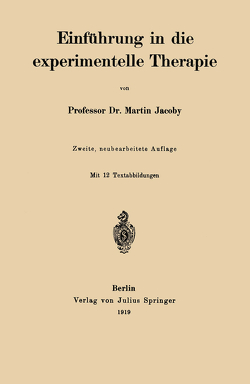 Einführung in die experimentelle Therapie

von

Professor Dr. Martin Jacoby

Zweite, neubearbeitete Auflage

Mit 12 Textabbildungen

Berlin
Verlag von Julius Springer
1919